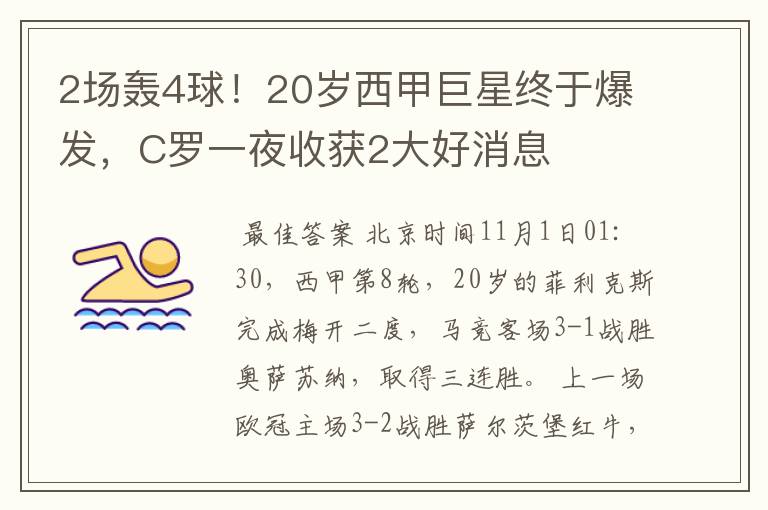 2场轰4球！20岁西甲巨星终于爆发，C罗一夜收获2大好消息

最佳答案 北京时间11月1日01:30，西甲第8轮，20岁的菲利克斯完成梅开二度，马竞客场3-1战胜奥萨苏纳，取得三连胜。上一场欧冠主场3-2战胜萨尔茨堡红牛，